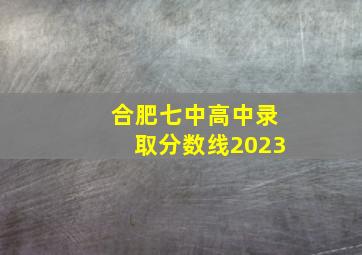 合肥七中高中录取分数线2023